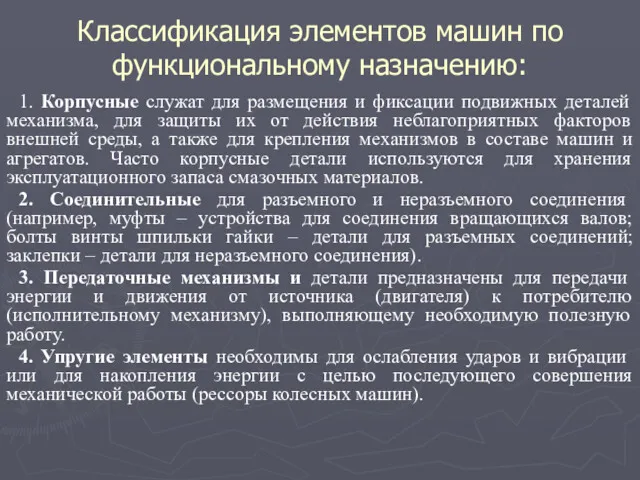 Классификация элементов машин по функциональному назначению:

1. Корпусные служат для размещения и фиксации подвижных деталей механизма, для защиты их от действия неблагоприятных факторов внешней среды, а также для крепления механизмов в составе машин и агрегатов. Часто корпусные детали используются для хранения эксплуатационного запаса смазочных материалов.

2. Соединительные для разъемного и неразъемного соединения (например, муфты – устройства для соединения вращающихся валов; болты винты шпильки гайки – детали для разъемных соединений; заклепки – детали для неразъемного соединения).

3. Передаточные механизмы и детали предназначены для передачи энергии и движения от источника (двигателя) к потребителю (исполнительному механизму), выполняющему необходимую полезную работу.

4. Упругие элементы необходимы для ослабления ударов и вибрации или для накопления энергии с целью последующего совершения механической работы (рессоры колесных машин).